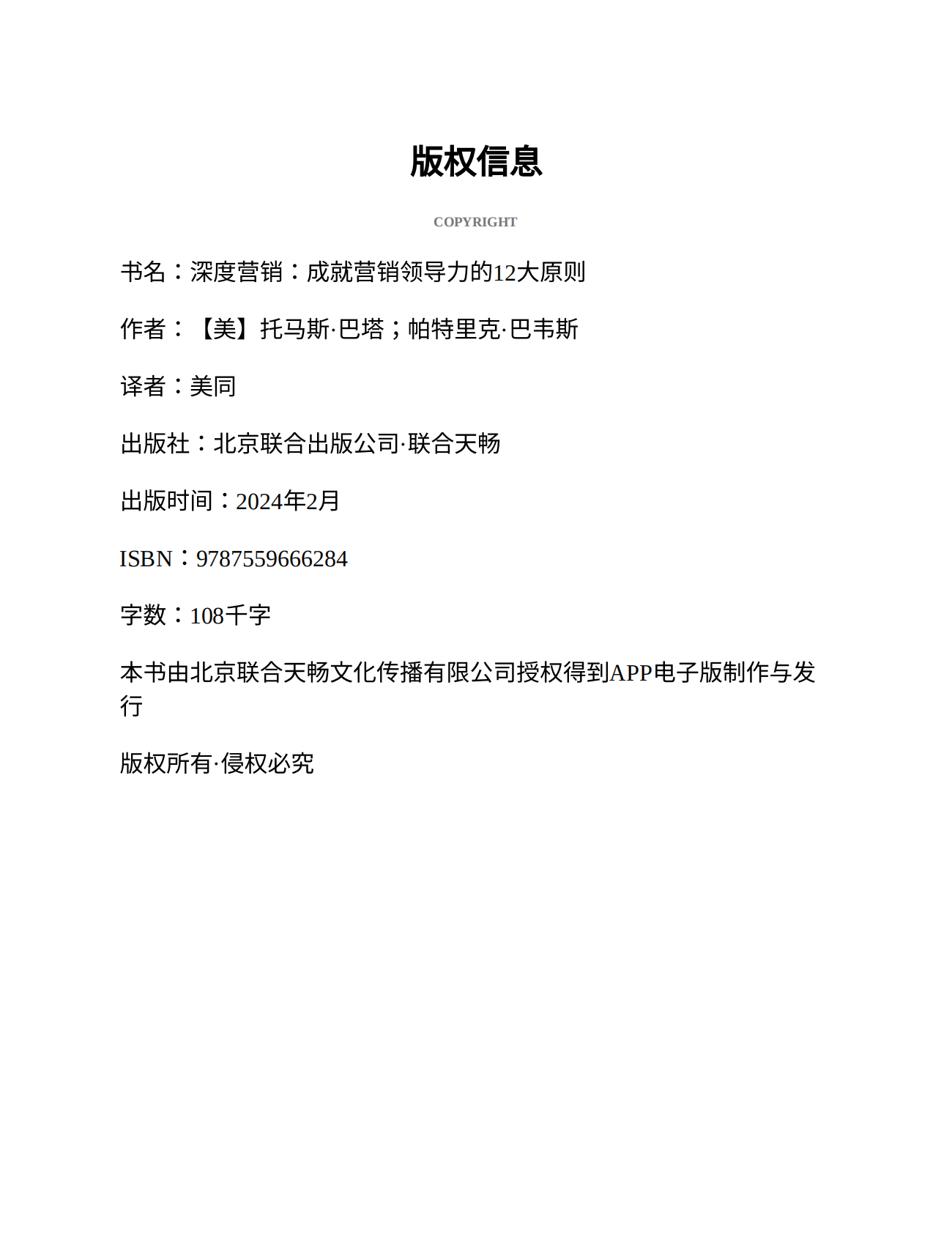 版权信息

COPYRIGHT

书名：深度营销：成就营销领导力的12大原则

作者：【美】托马斯·巴塔；帕特里克·巴韦斯

译者：美同

出版社：北京联合出版公司·联合天畅

出版时间：2024年2月

ISBN：9787559666284

字数：108千字

本书由北京联合天畅文化传播有限公司授权得到APP电子版制作与发行

版权所有·侵权必究